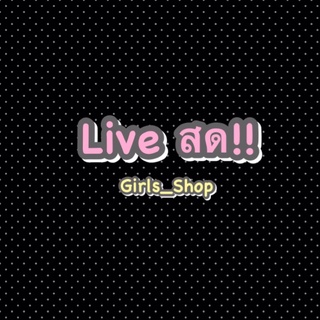 Live สด!!

Girls_Shop